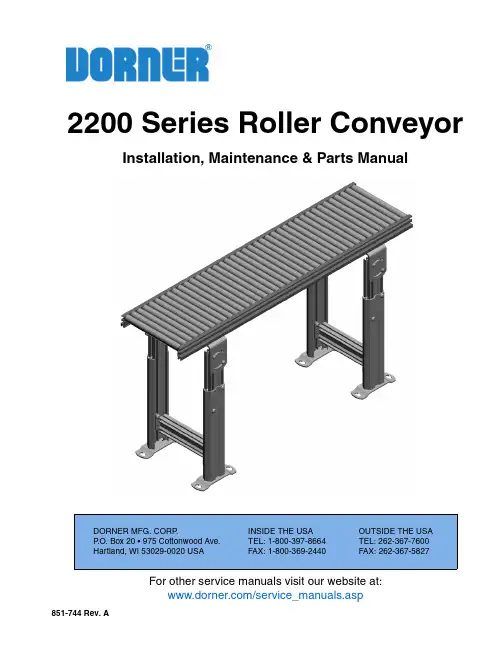 DORNER®

2200 Series Roller Conveyor

Installation, Maintenance & Parts Manual

DORNER MFG. CORP.
P.O. Box 20 • 975 Cottonwood Ave.
Hartland, WI 53029-0020 USA

INSIDE THE USA
TEL: 1-800-397-8664
FAX: 1-800-369-2440

OUTSIDE THE USA
TEL: 262-367-7600
FAX: 262-367-5827

For other service manuals visit our website at:
www.dorner.com/service_manuals.asp

851-744 Rev. A